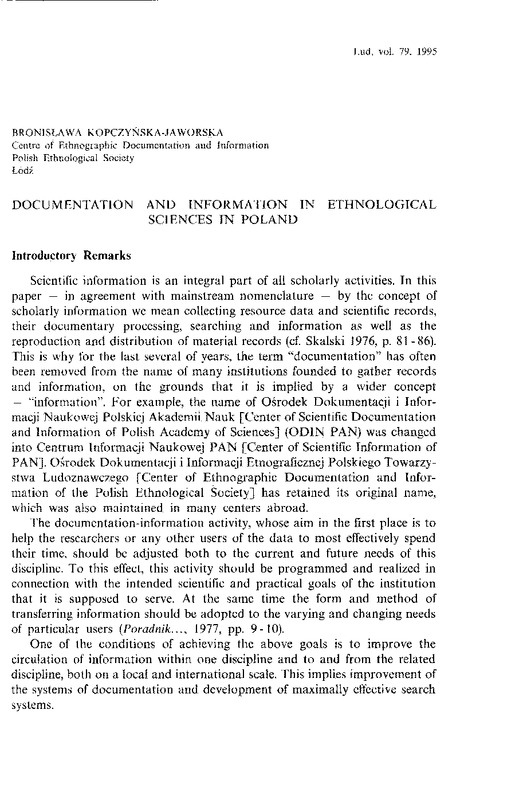 Lud, vol. 79, 1995

BRONISŁAWA KOPCZYŃSKA-JAWORSKA
Centre of Ethnographic Documentation and Information
Polish Ethnological Society
Łódź

DOCUMENTATION AND INFORMATION IN ETHNOLOGICAL SCIENCES IN POLAND

Introductory Remarks

Scientific information is an integral part of all scholarly activities. In this paper — in agreement with mainstream nomenclature — by the concept of scholarly information we mean collecting resource data and scientific records, their documentary processing, searching and information as well as the reproduction and distribution of material records (cf. Skalski 1976, p. 81-86). This is why for the last several of years, the term "documentation" has often been removed from the name of many institutions founded to gather records and information, on the grounds that it is implied by a wider concept — "information". For example, the name of Ośrodek Dokumentacji i Informacji Naukowej Polskiej Akademii Nauk [Center of Scientific Documentation and Information of Polish Academy of Sciences] (ODIN PAN) was changed into Centrum Informacji Naukowej PAN [Center of Scientific Information of PAN]. Ośrodek Dokumentacji i Informacji Etnograficznej Polskiego Towarzystwa Ludoznawczego [Center of Ethnographic Documentation and Information of the Polish Ethnological Society] has retained its original name, which was also maintained in many centers abroad.

The documentation-information activity, whose aim in the first place is to help the researchers or any other users of the data to most effectively spend their time, should be adjusted both to the current and future needs of this discipline. To this effect, this activity should be programmed and realized in connection with the intended scientific and practical goals of the institution that it is supposed to serve. At the same time the form and method of transferring information should be adopted to the varying and changing needs of particular users (Poradnik..., 1977, pp. 9-10).

One of the conditions of achieving the above goals is to improve the circulation of information within one discipline and to and from the related discipline, both on a local and international scale. This implies improvement of the systems of documentation and development of maximally effective search systems.